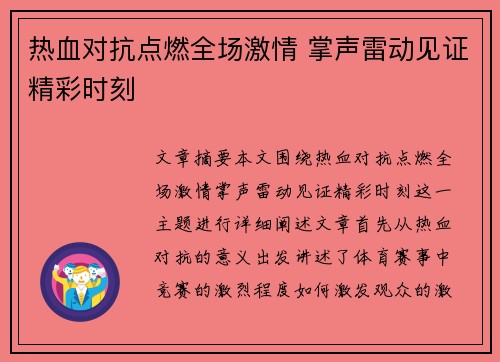 热血对抗点燃全场激情 掌声雷动见证精彩时刻

文章摘要本文围绕热血对抗点燃全场激情掌声雷动见证精彩时刻这一主题进行详细阐述文章首先从热血对抗的意义出发讲述了体育赛事中竞赛的激烈程度如何激发观众的激